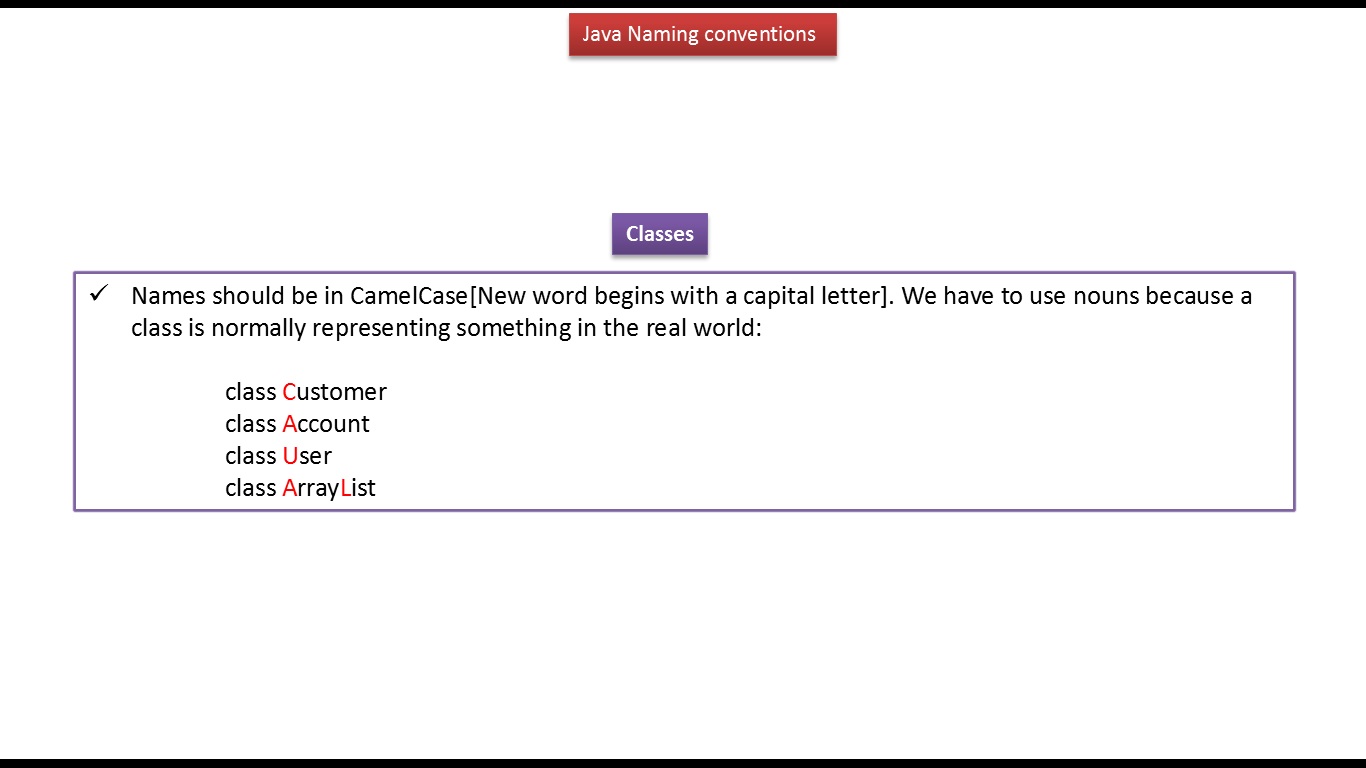 Java Naming conventions

Classes

✓ Names should be in CamelCase[New word begins with a capital letter]. We have to use nouns because a class is normally representing something in the real world:

class Customer
class Account
class User
class ArrayList